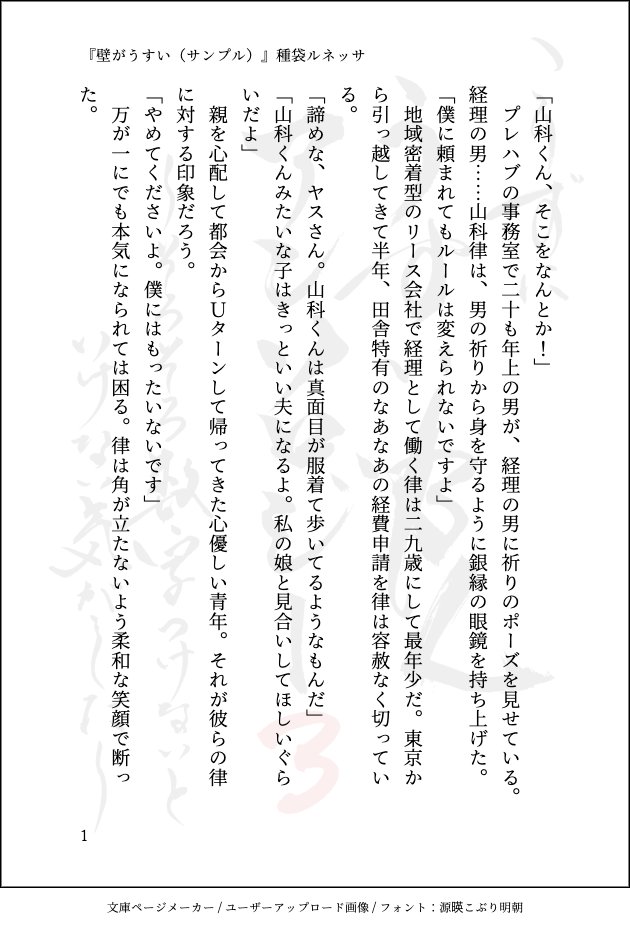 『壁がうすい（サンプル）』種袋ルネッサ

「山科くん、そこをなんとか！」
プレハブの事務室で二十も年上の男が、経理の男に祈りのポーズを見せている。経理の男……山科律は、男の祈りから身を守るように銀縁の眼鏡を持ち上げた。
「僕に頼まれてもルールは変えられないですよ」
地域密着型のリース会社で経理として働く律は二九歳にして最年少だ。東京から引っ越してきて半年、田舎特有のなあなあの経費申請を律は容赦なく切っている。
「諦めな、ヤスさん。山科くんは真面目が服着て歩いてるようなもんだ」
「山科くんみたいな子はきっといい夫になるよ。私の娘と見合いしてほしいぐらいだよ」
親を心配して都会からUターンして帰ってきた心優しい青年。それが彼らの律に対する印象だろう。
「やめてくださいよ。僕にはもったいないです」
万が一にでも本気になられては困る。律は角が立たないよう柔和な笑顔で断った。

1

文庫ページメーカー / ユーザーアップロード画像 / フォント：源暎こぶり明朝